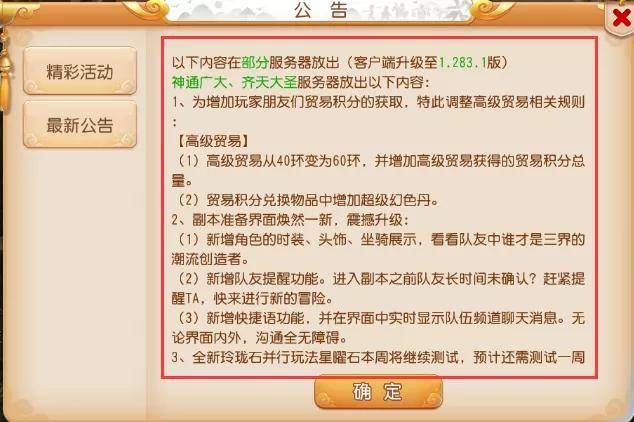 公告

精彩活动

最新公告

以下内容在部分服务器放出（客户端升级至1.283.1版）
神通广大、齐天大圣服务器放出以下内容：
1、为增加玩家朋友们贸易积分的获取，特此调整高级贸易相关规则：
【高级贸易】
（1）高级贸易从40环变为60环，并增加高级贸易获得的贸易积分总量。
（2）贸易积分兑换物品中增加超级幻色丹。
2、副本准备界面焕然一新，震撼升级：
（1）新增角色的时装、头饰、坐骑展示，看看队友中谁才是三界的潮流创造者。
（2）新增队友提醒功能。进入副本之前队友长时间未确认？赶紧提醒TA，快来进行新的冒险。
（3）新增快捷语功能，并在界面中实时显示队伍频道聊天消息。无论界面内外，沟通全无障碍。
3、全新玲珑石并行玩法星曜石本周将继续测试，预计还需测试一周

确定